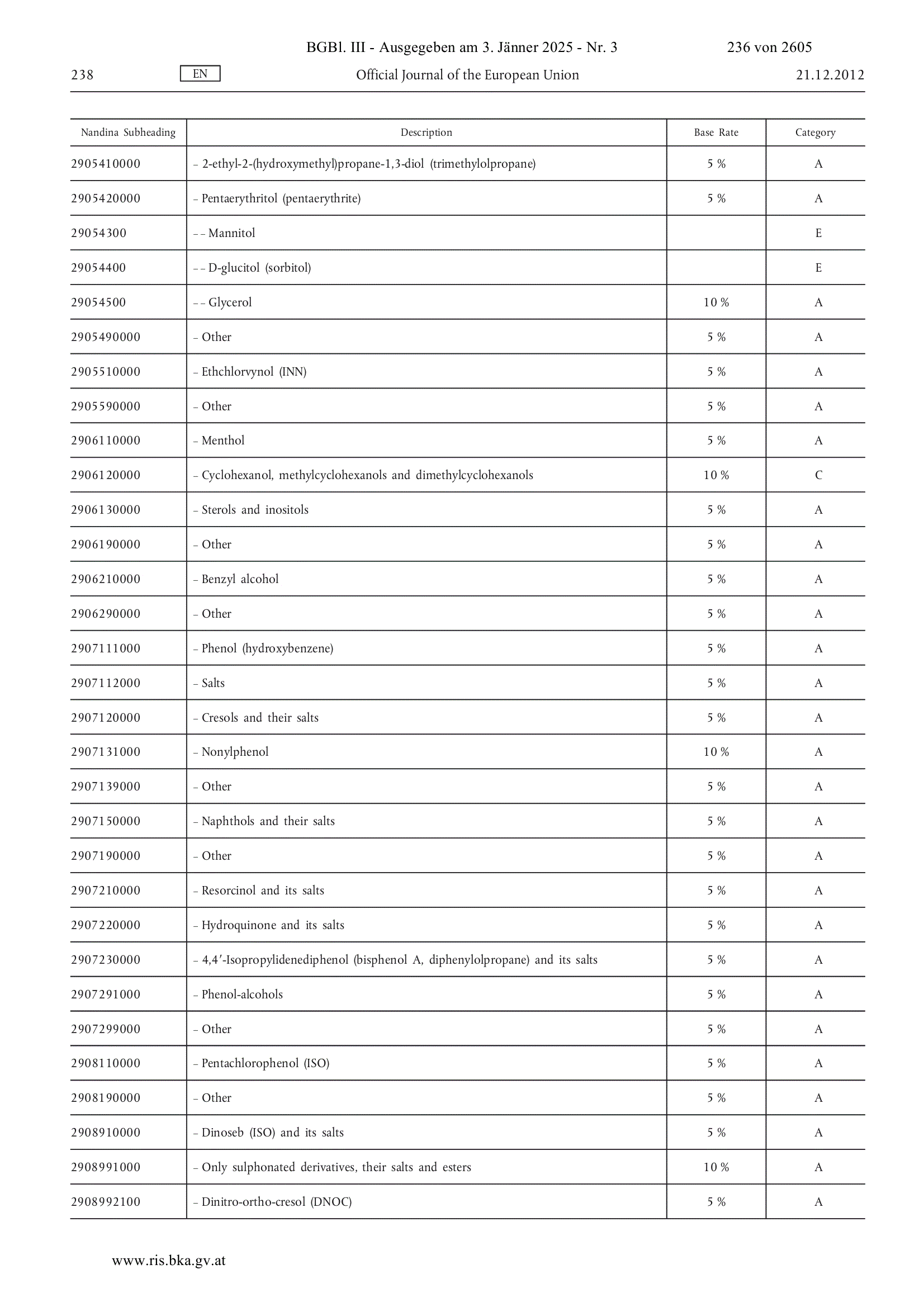 BGBl. III - Ausgegeben am 3. Jänner 2025 - Nr. 3 236 von 2605

238 EN Official Journal of the European Union 21.12.2012

| Nandina Subheading | Description | Base Rate | Category |
|---|---|---|---|
| 2905410000 | – 2-ethyl-2-(hydroxymethyl)propane-1,3-diol (trimethylolpropane) | 5 % | A |
| 2905420000 | – Pentaerythritol (pentaerythrite) | 5 % | A |
| 29054300 | – – Mannitol | | E |
| 29054400 | – – D-glucitol (sorbitol) | | E |
| 29054500 | – – Glycerol | 10 % | A |
| 2905490000 | – Other | 5 % | A |
| 2905510000 | – Ethchlorvynol (INN) | 5 % | A |
| 2905590000 | – Other | 5 % | A |
| 2906110000 | – Menthol | 5 % | A |
| 2906120000 | – Cyclohexanol, methylcyclohexanols and dimethylcyclohexanols | 10 % | C |
| 2906130000 | – Sterols and inositols | 5 % | A |
| 2906190000 | – Other | 5 % | A |
| 2906210000 | – Benzyl alcohol | 5 % | A |
| 2906290000 | – Other | 5 % | A |
| 2907111000 | – Phenol (hydroxybenzene) | 5 % | A |
| 2907112000 | – Salts | 5 % | A |
| 2907120000 | – Cresols and their salts | 5 % | A |
| 2907131000 | – Nonylphenol | 10 % | A |
| 2907139000 | – Other | 5 % | A |
| 2907150000 | – Naphthols and their salts | 5 % | A |
| 2907190000 | – Other | 5 % | A |
| 2907210000 | – Resorcinol and its salts | 5 % | A |
| 2907220000 | – Hydroquinone and its salts | 5 % | A |
| 2907230000 | – 4,4′-Isopropylidenediphenol (bisphenol A, diphenylolpropane) and its salts | 5 % | A |
| 2907291000 | – Phenol-alcohols | 5 % | A |
| 2907299000 | – Other | 5 % | A |
| 2908110000 | – Pentachlorophenol (ISO) | 5 % | A |
| 2908190000 | – Other | 5 % | A |
| 2908910000 | – Dinoseb (ISO) and its salts | 5 % | A |
| 2908991000 | – Only sulphonated derivatives, their salts and esters | 10 % | A |
| 2908992100 | – Dinitro-ortho-cresol (DNOC) | 5 % | A |

www.ris.bka.gv.at